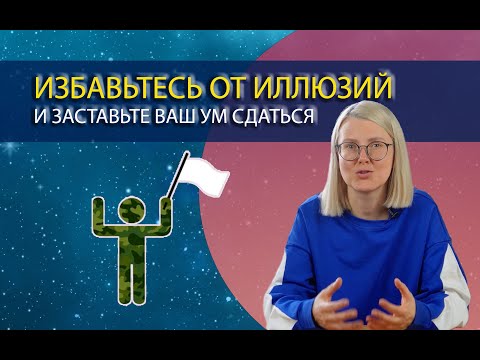 ИЗБАВЬТЕСЬ ОТ ИЛЛЮЗИЙ
И ЗАСТАВЬТЕ ВАШ УМ СДАТЬСЯ